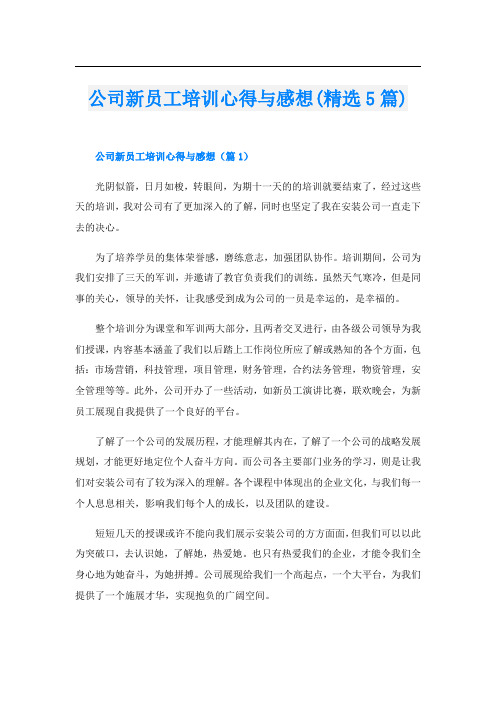 公司新员工培训心得与感想(精选5篇)

公司新员工培训心得与感想（篇1）

光阴似箭，日月如梭，转眼间，为期十一天的的培训就要结束了，经过这些天的培训，我对公司有了更加深入的了解，同时也坚定了我在安装公司一直走下去的决心。

为了培养学员的集体荣誉感，磨练意志，加强团队协作。培训期间，公司为我们安排了三天的军训，并邀请了教官负责我们的训练，虽然天气寒冷，但是同事的关心，领导的关怀，让我感受到成为公司的一员是幸运的，是幸福的。

整个培训分为课堂和军训两大部分，且两者交叉进行，由各级公司领导为我们授课，内容基本涵盖了我们以后踏上工作岗位所应了解或熟知的各个方面，包括：市场营销，科技管理，项目管理，财务管理，合约法务管理，物资管理，安全管理等等。此外，公司开办了一些活动，如新员工演讲比赛，联欢晚会，为新员工展现自我提供了一个良好的平台。

了解了一个公司的发展历程，才能理解其内在，了解了一个公司的战略发展规划，才能更好地定位个人奋斗方向。而公司各主要部门业务的学习，则是让我们对安装公司有了较为深入的理解。各个课程中体现出的企业文化，与我们每一个人息息相关，影响我们每个人的成长，以及团队的建设。

短短几天的授课或许不能向我们展示安装公司的方方面面，但我们可以以此为突破口，去认识她，了解她，热爱她。也只有热爱我们的企业，才能令我们全身心地为她奋斗，为她拼搏。公司展现给我们一个高起点，一个大平台，为我们提供了一个施展才华，实现抱负的广阔空间。